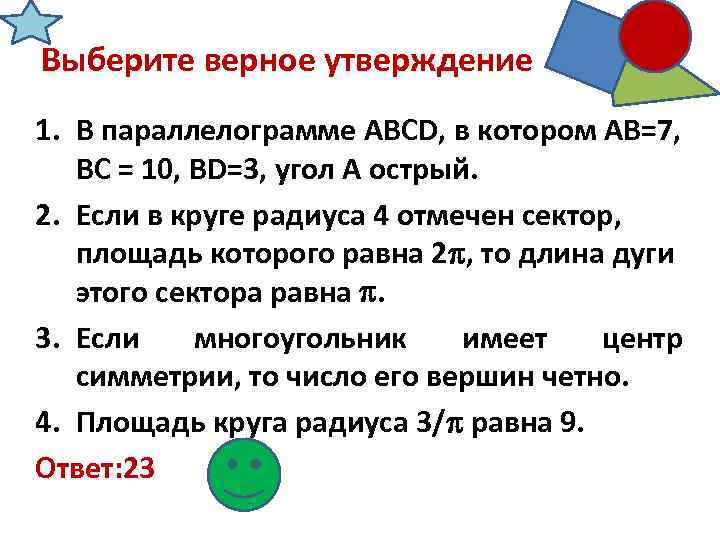 Выберите верное утверждение

1. В параллелограмме ABCD, в котором AB=7, BC = 10, BD=3, угол A острый.

2. Если в круге радиуса 4 отмечен сектор, площадь которого равна $2\pi$, то длина дуги этого сектора равна $\pi$.

3. Если многоугольник имеет центр симметрии, то число его вершин четно.

4. Площадь круга радиуса $3/\pi$ равна 9.

Ответ:23